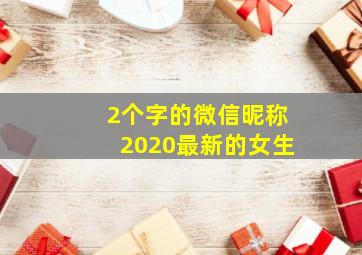 2个字的微信昵称
2020最新的女生